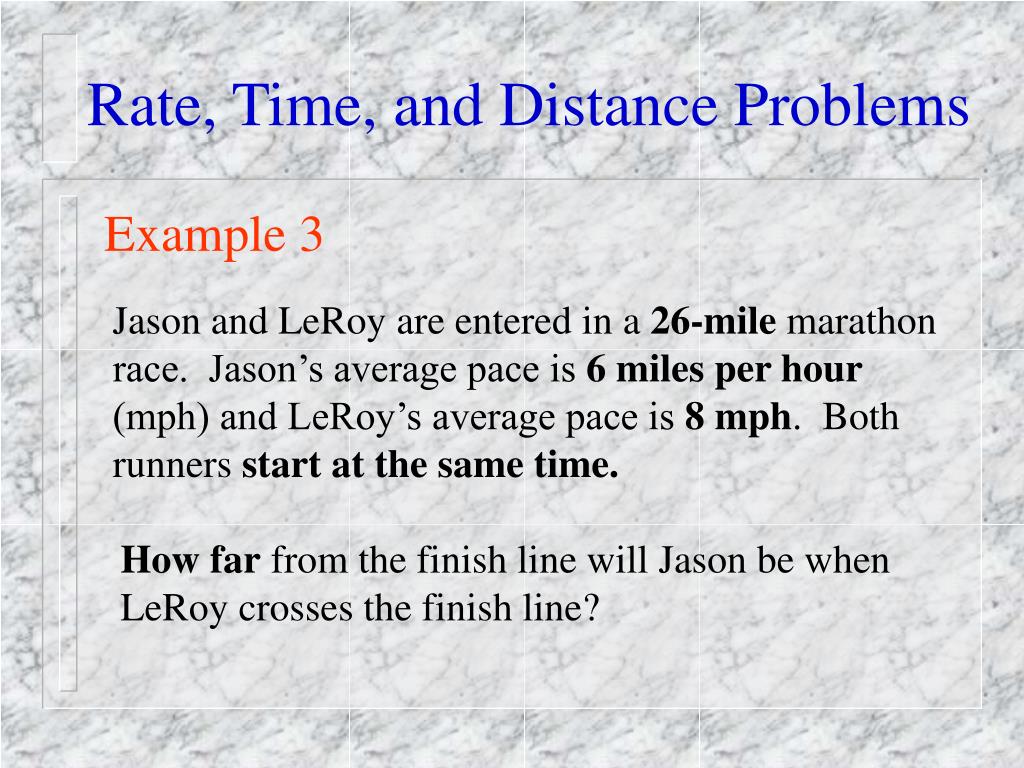 Rate, Time, and Distance Problems

Example 3

Jason and LeRoy are entered in a 26-mile marathon race. Jason’s average pace is 6 miles per hour (mph) and LeRoy’s average pace is 8 mph. Both runners start at the same time.

How far from the finish line will Jason be when LeRoy crosses the finish line?